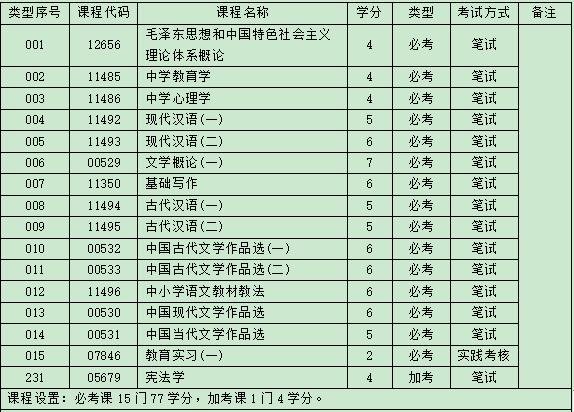 | 类型序号 | 课程代码 | 课程名称 | 学分 | 类型 | 考试方式 | 备注 |
|---|---|---|---|---|---|---|
| 001 | 12656 | 毛泽东思想和中国特色社会主义理论体系概论 | 4 | 必考 | 笔试 | |
| 002 | 11485 | 中学教育学 | 4 | 必考 | 笔试 | |
| 003 | 11486 | 中学心理学 | 4 | 必考 | 笔试 | |
| 004 | 11492 | 现代汉语(一) | 5 | 必考 | 笔试 | |
| 005 | 11493 | 现代汉语(二) | 6 | 必考 | 笔试 | |
| 006 | 00529 | 文学概论(一) | 7 | 必考 | 笔试 | |
| 007 | 11350 | 基础写作 | 6 | 必考 | 笔试 | |
| 008 | 11494 | 古代汉语(一) | 5 | 必考 | 笔试 | |
| 009 | 11495 | 古代汉语(二) | 5 | 必考 | 笔试 | |
| 010 | 00532 | 中国古代文学作品选(一) | 6 | 必考 | 笔试 | |
| 011 | 00533 | 中国古代文学作品选(二) | 6 | 必考 | 笔试 | |
| 012 | 11496 | 中小学语文教材教法 | 6 | 必考 | 笔试 | |
| 013 | 00530 | 中国现代文学作品选 | 6 | 必考 | 笔试 | |
| 014 | 00531 | 中国当代文学作品选 | 5 | 必考 | 笔试 | |
| 015 | 07846 | 教育实习(一) | 2 | 必考 | 实践考核 | |
| 231 | 05679 | 宪法学 | 4 | 加考 | 笔试 | |

课程设置：必考课 15 门 77 学分，加考课 1 门 4 学分。